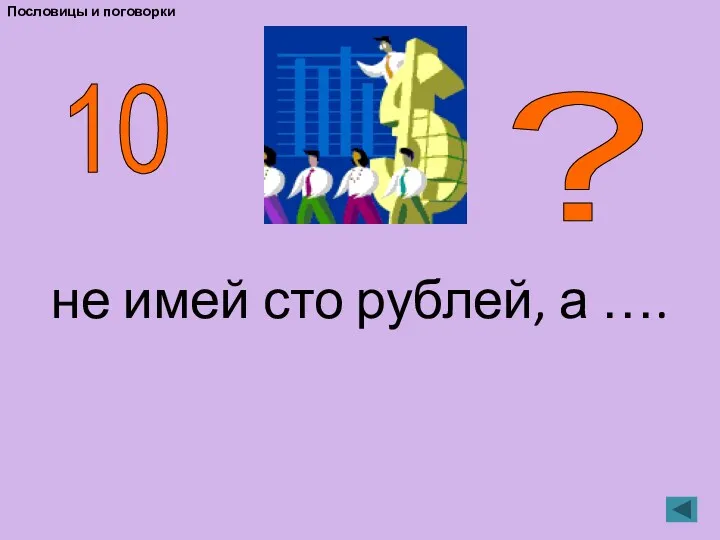 Пословицы и поговорки

10

?

не имей сто рублей, а ….